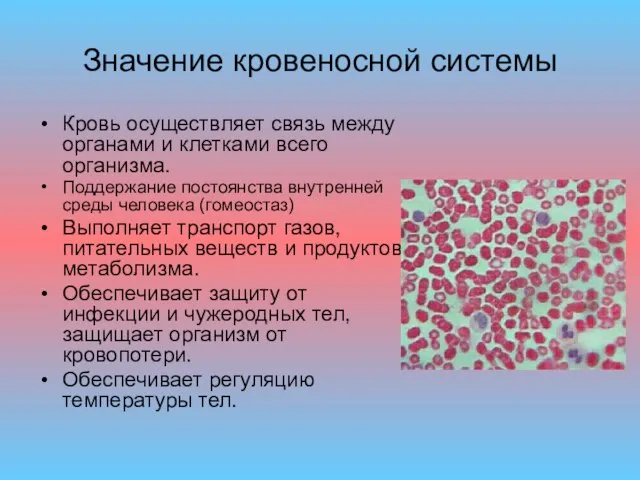 Значение кровеносной системы

• Кровь осуществляет связь между органами и клетками всего организма.
• Поддержание постоянства внутренней среды человека (гомеостаз)
• Выполняет транспорт газов, питательных веществ и продуктов метаболизма.
• Обеспечивает защиту от инфекции и чужеродных тел, защищает организм от кровопотери.
• Обеспечивает регуляцию температуры тел.